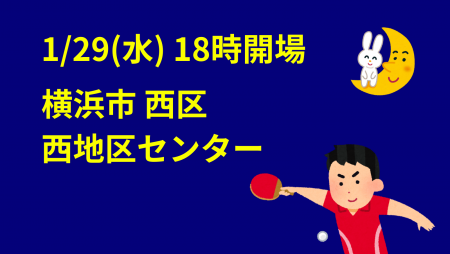 1/29(水) 18時開場

横浜市 西区
西地区センター